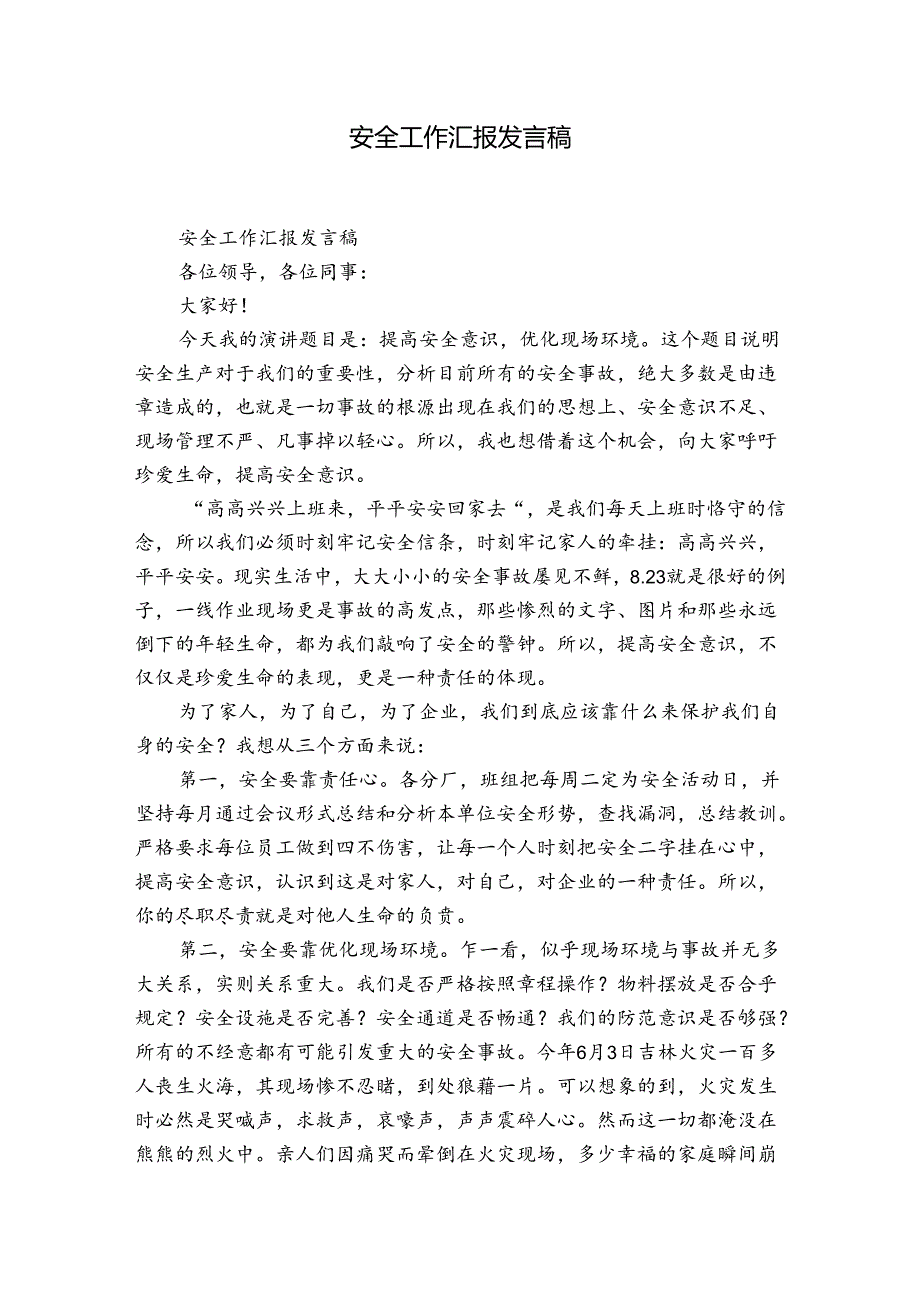 安全工作汇报发言稿

安全工作汇报发言稿

各位领导，各位同事：

大家好！

今天我的演讲题目是：提高安全意识，优化现场环境。这个题目说明安全生产对于我们的重要性，分析目前所有的安全事故，绝大多数是由违章造成的，也就是一切事故的根源出现在我们的思想上、安全意识不足、现场管理不严、凡事掉以轻心。所以，我也想借着这个机会，向大家呼吁珍爱生命，提高安全意识。

“高高兴兴上班来，平平安安回家去“，是我们每天上班时恪守的信念，所以我们必须时刻牢记安全信条，时刻牢记家人的牵挂：高高兴兴，平平安安。现实生活中，大大小小的安全事故屡见不鲜，8.23就是很好的例子，一线作业现场更是事故的高发点，那些惨烈的文字、图片和那些永远倒下的年轻生命，都为我们敲响了安全的警钟。所以，提高安全意识，不仅仅是珍爱生命的表现，更是一种责任的体现。

为了家人，为了自己，为了企业，我们到底应该靠什么来保护我们自身的安全？我想从三个方面来说：

第一，安全要靠责任心。各分厂，班组把每周二定为安全活动日，并坚持每月通过会议形式总结和分析本单位安全形势，查找漏洞，总结教训。严格要求每位员工做到四不伤害，让每一个人时刻把安全二字挂在心中，提高安全意识，认识到这是对家人，对自己，对企业的一种责任。所以，你的尽职尽责就是对他人生命的负责。

第二，安全要靠优化现场环境。乍一看，似乎现场环境与事故并无多大关系，实则关系重大。我们是否严格按照章程操作？物料摆放是否合乎规定？安全设施是否完善？安全通道是否畅通？我们的防范意识是否够强？所有的不经意都有可能引发重大的安全事故。今年6月3日吉林火灾一百多人丧生火海，其现场惨不忍睹，到处狼藉一片。可以想象的到，火灾发生时必然是哭喊声，求救声，哀嚎声，声声震碎人心。然而这一切都淹没在熊熊的烈火中。亲人们因痛哭而晕倒在火灾现场，多少幸福的家庭瞬间崩